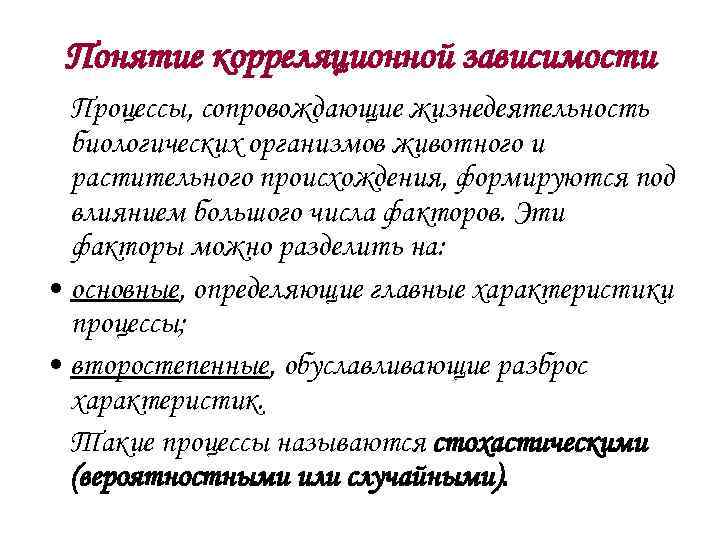 Понятие корреляционной зависимости

Процессы, сопровождающие жизнедеятельность биологических организмов животного и растительного происхождения, формируются под влиянием большого числа факторов. Эти факторы можно разделить на:

• основные, определяющие главные характеристики процессы;

• второстепенные, обуславливающие разброс характеристик.

Такие процессы называются стохастическими (вероятностными или случайными).